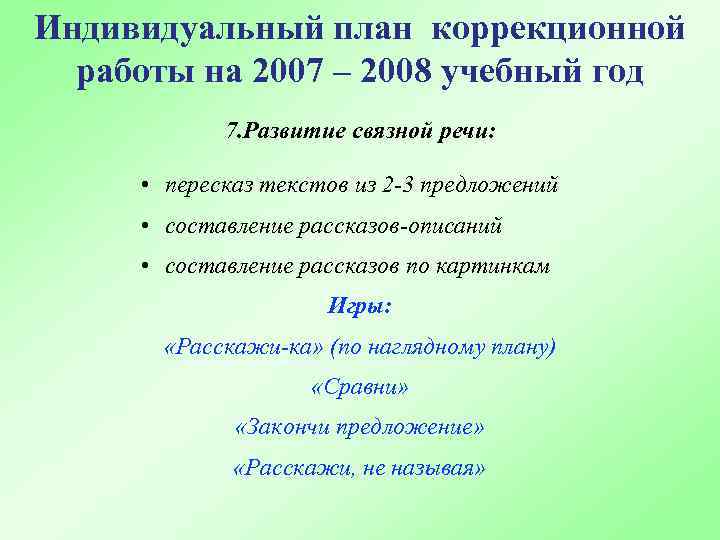 Индивидуальный план коррекционной работы на 2007 – 2008 учебный год

7.Развитие связной речи:

• пересказ текстов из 2-3 предложений
• составление рассказов-описаний
• составление рассказов по картинкам

Игры:

«Расскажи-ка» (по наглядному плану)

«Сравни»

«Закончи предложение»

«Расскажи, не называя»